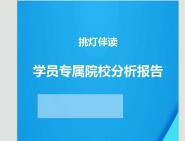 挑灯伴读

学员专属院校分析报告